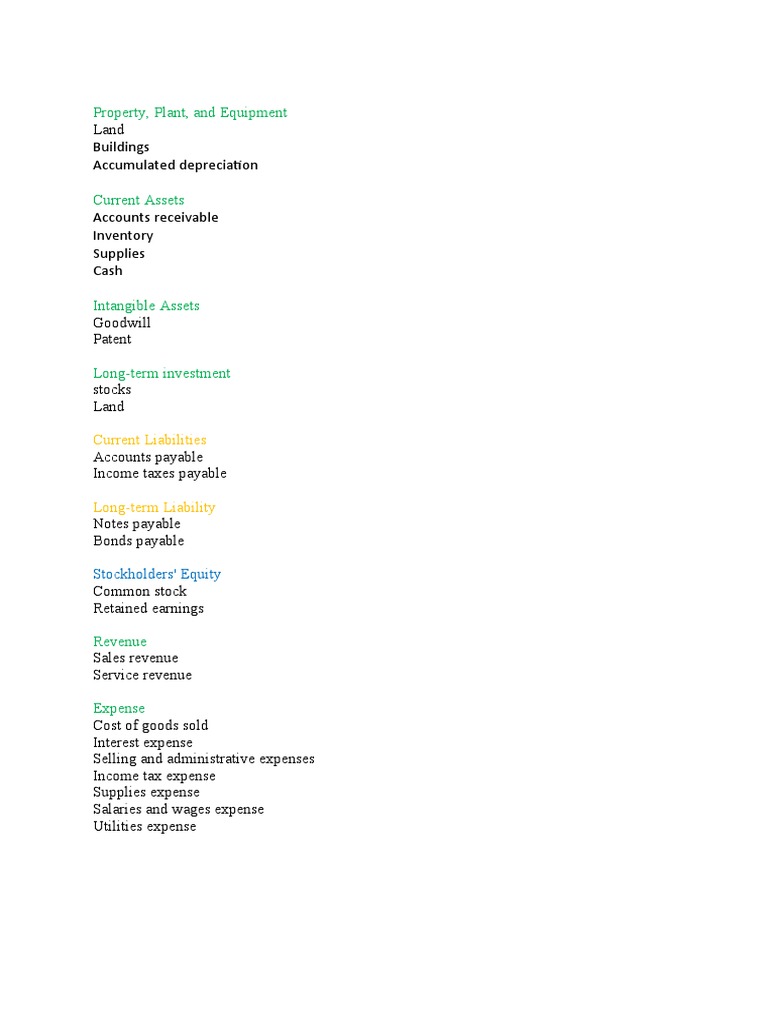 Property, Plant, and Equipment
Land
Buildings
Accumulated depreciation

Current Assets
Accounts receivable
Inventory
Supplies
Cash

Intangible Assets
Goodwill
Patent

Long-term investment
stocks
Land

Current Liabilities
Accounts payable
Income taxes payable

Long-term Liability
Notes payable
Bonds payable

Stockholders' Equity
Common stock
Retained earnings

Revenue
Sales revenue
Service revenue

Expense
Cost of goods sold
Interest expense
Selling and administrative expenses
Income tax expense
Supplies expense
Salaries and wages expense
Utilities expense